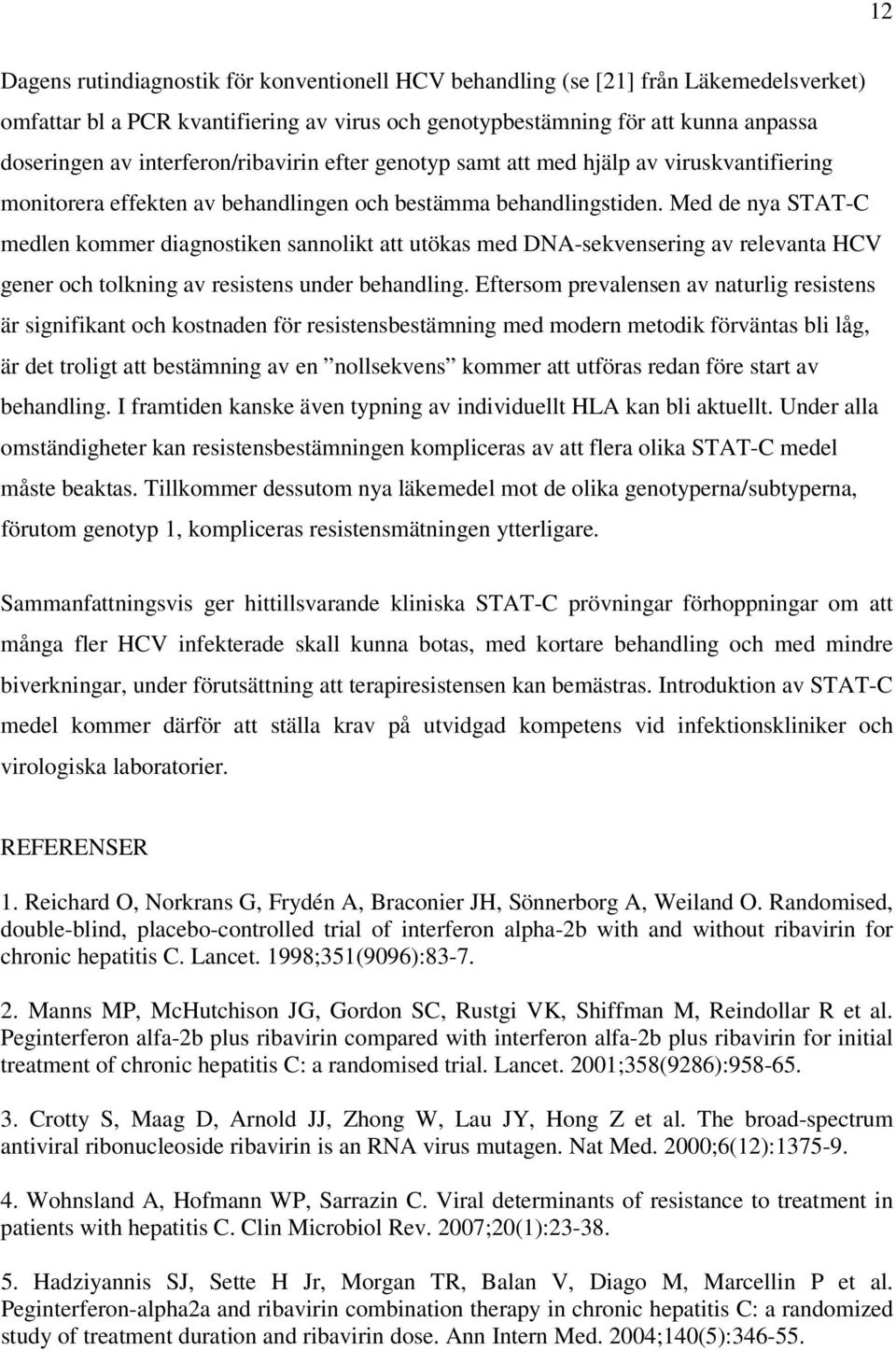 12

Dagens rutindiagnostik för konventionell HCV behandling (se [21] från Läkemedelsverket) omfattar bl a PCR kvantifiering av virus och genotypbestämning för att kunna anpassa doseringen av interferon/ribavirin efter genotyp samt att med hjälp av viruskvantifiering monitorera effekten av behandlingen och bestämma behandlingstiden. Med de nya STAT-C medlen kommer diagnostiken sannolikt att utökas med DNA-sekvensering av relevanta HCV gener och tolkning av resistens under behandling. Eftersom prevalensen av naturlig resistens är signifikant och kostnaden för resistensbestämning med modern metodik förväntas bli låg, är det troligt att bestämning av en ”nollsekvens” kommer att utföras redan före start av behandling. I framtiden kanske även typning av individuellt HLA kan bli aktuellt. Under alla omständigheter kan resistensbestämningen kompliceras av att flera olika STAT-C medel måste beaktas. Tillkommer dessutom nya läkemedel mot de olika genotyperna/subtyperna, förutom genotyp 1, kompliceras resistensmätningen ytterligare.

Sammanfattningsvis ger hittillsvarande kliniska STAT-C prövningar förhoppningar om att många fler HCV infekterade skall kunna botas, med kortare behandling och med mindre biverkningar, under förutsättning att terapiresistensen kan bemästras. Introduktion av STAT-C medel kommer därför att ställa krav på utvidgad kompetens vid infektionskliniker och virologiska laboratorier.

REFERENSER

1. Reichard O, Norkrans G, Frydén A, Braconier JH, Sönnerborg A, Weiland O. Randomised, double-blind, placebo-controlled trial of interferon alpha-2b with and without ribavirin for chronic hepatitis C. Lancet. 1998;351(9096):83-7.

2. Manns MP, McHutchison JG, Gordon SC, Rustgi VK, Shiffman M, Reindollar R et al. Peginterferon alfa-2b plus ribavirin compared with interferon alfa-2b plus ribavirin for initial treatment of chronic hepatitis C: a randomised trial. Lancet. 2001;358(9286):958-65.

3. Crotty S, Maag D, Arnold JJ, Zhong W, Lau JY, Hong Z et al. The broad-spectrum antiviral ribonucleoside ribavirin is an RNA virus mutagen. Nat Med. 2000;6(12):1375-9.

4. Wohnsland A, Hofmann WP, Sarrazin C. Viral determinants of resistance to treatment in patients with hepatitis C. Clin Microbiol Rev. 2007;20(1):23-38.

5. Hadziyannis SJ, Sette H Jr, Morgan TR, Balan V, Diago M, Marcellin P et al. Peginterferon-alpha2a and ribavirin combination therapy in chronic hepatitis C: a randomized study of treatment duration and ribavirin dose. Ann Intern Med. 2004;140(5):346-55.